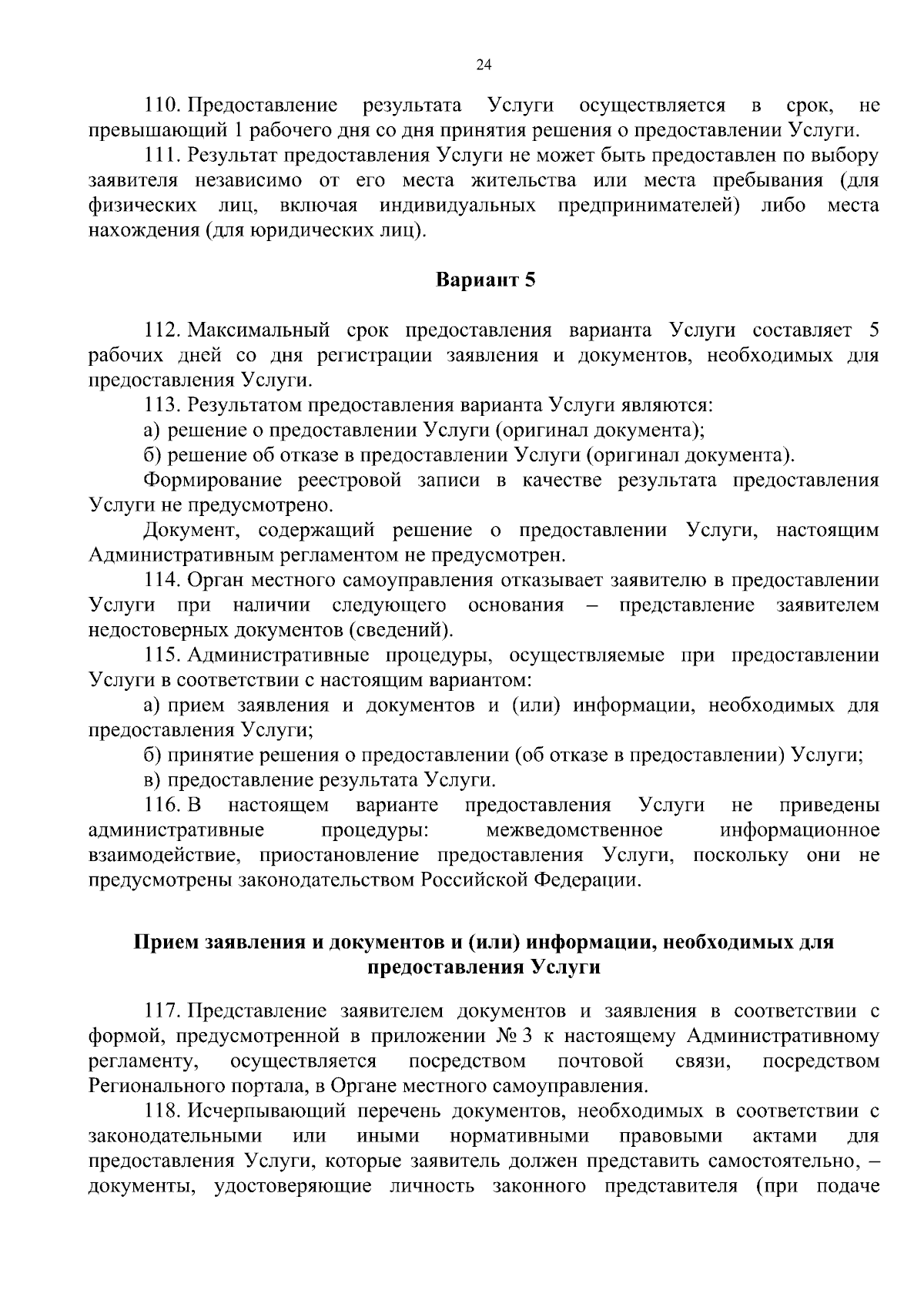 24

110. Предоставление результата Услуги осуществляется в срок, не превышающий 1 рабочего дня со дня принятия решения о предоставлении Услуги.

111. Результат предоставления Услуги не может быть предоставлен по выбору заявителя независимо от его места жительства или места пребывания (для физических лиц, включая индивидуальных предпринимателей) либо места нахождения (для юридических лиц).

Вариант 5

112. Максимальный срок предоставления варианта Услуги составляет 5 рабочих дней со дня регистрации заявления и документов, необходимых для предоставления Услуги.

113. Результатом предоставления варианта Услуги являются:

а) решение о предоставлении Услуги (оригинал документа);

б) решение об отказе в предоставлении Услуги (оригинал документа).

Формирование реестровой записи в качестве результата предоставления Услуги не предусмотрено.

Документ, содержащий решение о предоставлении Услуги, настоящим Административным регламентом не предусмотрен.

114. Орган местного самоуправления отказывает заявителю в предоставлении Услуги при наличии следующего основания – представление заявителем недостоверных документов (сведений).

115. Административные процедуры, осуществляемые при предоставлении Услуги в соответствии с настоящим вариантом:

а) прием заявления и документов и (или) информации, необходимых для предоставления Услуги;

б) принятие решения о предоставлении (об отказе в предоставлении) Услуги;

в) предоставление результата Услуги.

116. В настоящем варианте предоставления Услуги не приведены административные процедуры: межведомственное информационное взаимодействие, приостановление предоставления Услуги, поскольку они не предусмотрены законодательством Российской Федерации.

Прием заявления и документов и (или) информации, необходимых для предоставления Услуги

117. Представление заявителем документов и заявления в соответствии с формой, предусмотренной в приложении № 3 к настоящему Административному регламенту, осуществляется посредством почтовой связи, посредством Регионального портала, в Органе местного самоуправления.

118. Исчерпывающий перечень документов, необходимых в соответствии с законодательными или иными нормативными правовыми актами для предоставления Услуги, которые заявитель должен представить самостоятельно, – документы, удостоверяющие личность законного представителя (при подаче